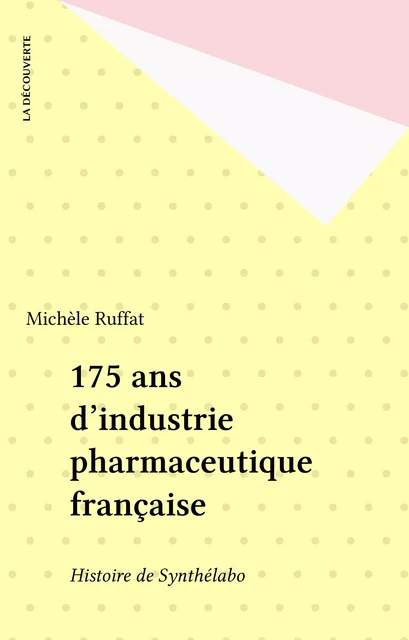 LA DÉCOUVERTE

Michèle Ruffat

175 ans d'industrie pharmaceutique française

Histoire de Synthélabo